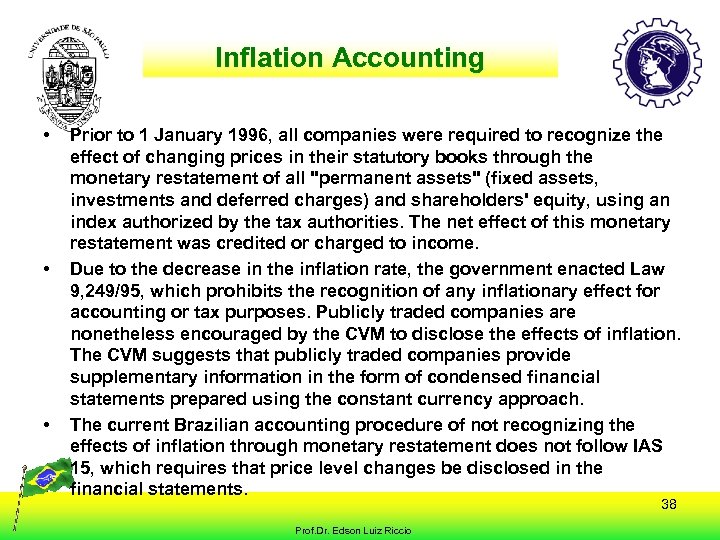 UNIVERSIDADE DE SÃO PAULO

Inflation Accounting

• Prior to 1 January 1996, all companies were required to recognize the effect of changing prices in their statutory books through the monetary restatement of all "permanent assets" (fixed assets, investments and deferred charges) and shareholders' equity, using an index authorized by the tax authorities. The net effect of this monetary restatement was credited or charged to income.

• Due to the decrease in the inflation rate, the government enacted Law 9,249/95, which prohibits the recognition of any inflationary effect for accounting or tax purposes. Publicly traded companies are nonetheless encouraged by the CVM to disclose the effects of inflation. The CVM suggests that publicly traded companies provide supplementary information in the form of condensed financial statements prepared using the constant currency approach.

• The current Brazilian accounting procedure of not recognizing the effects of inflation through monetary restatement does not follow IAS 15, which requires that price level changes be disclosed in the financial statements.

38

Prof.Dr. Edson Luiz Riccio